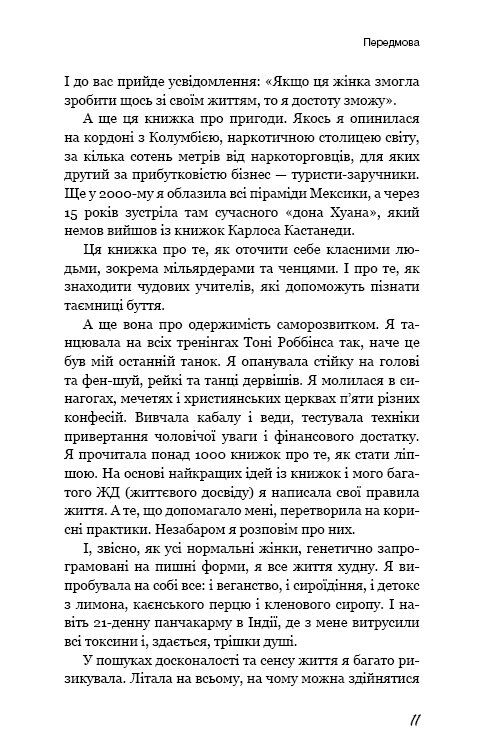 Передмова

І до вас прийде усвідомлення: «Якщо ця жінка змогла зробити щось зі своїм життям, то я достоту зможу».

А ще ця книжка про пригоди. Якось я опинилася на кордоні з Колумбією, наркотичною столицею світу, за кілька сотень метрів від наркоторговців, для яких другий за прибутковістю бізнес — туристи-заручники. Ще у 2000-му я облазила всі піраміди Мексики, а через 15 років зустріла там сучасного «дона Хуана», який немов вийшов із книжок Карлоса Кастанеди.

Ця книжка про те, як оточити себе класними людьми, зокрема мільярдерами та ченцями. І про те, як знаходити чудових учителів, які допоможуть пізнати таємниці буття.

А ще вона про одержимість саморозвитком. Я танцювала на всіх тренінгах Тоні Роббінса так, наче це був мій останній танок. Я опанувала стійку на голові та фен-шуй, рейкі та танці дервішів. Я молилася в синагогах, мечетях і християнських церквах п'яти різних конфесій. Вивчала кабалу і веди, тестувала техніки привертання чоловічої уваги і фінансового достатку. Я прочитала понад 1000 книжок про те, як стати ліпшою. На основі найкращих ідей із книжок і мого багатого ЖД (життєвого досвіду) я написала свої правила життя. А те, що допомагало мені, перетворила на корисні практики. Незабаром я розповім про них.

І, звісно, як усі нормальні жінки, генетично запрограмовані на пишні форми, я все життя худну. Я випробувала на собі все: і веганство, і сироїдіння, і детокс з лимона, каєнського перцю і кленового сиропу. І навіть 21-денну панчакарму в Індії, де з мене витрусили всі токсини і, здається, трішки душі.

У пошуках досконалості та сенсу життя я багато ризикувала. Літала на всьому, на чому можна здійнятися

11